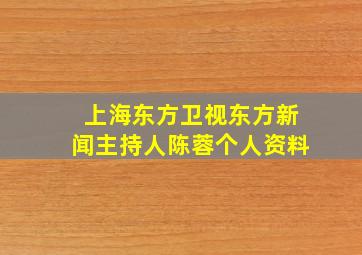 上海东方卫视东方新闻主持人陈蓉个人资料